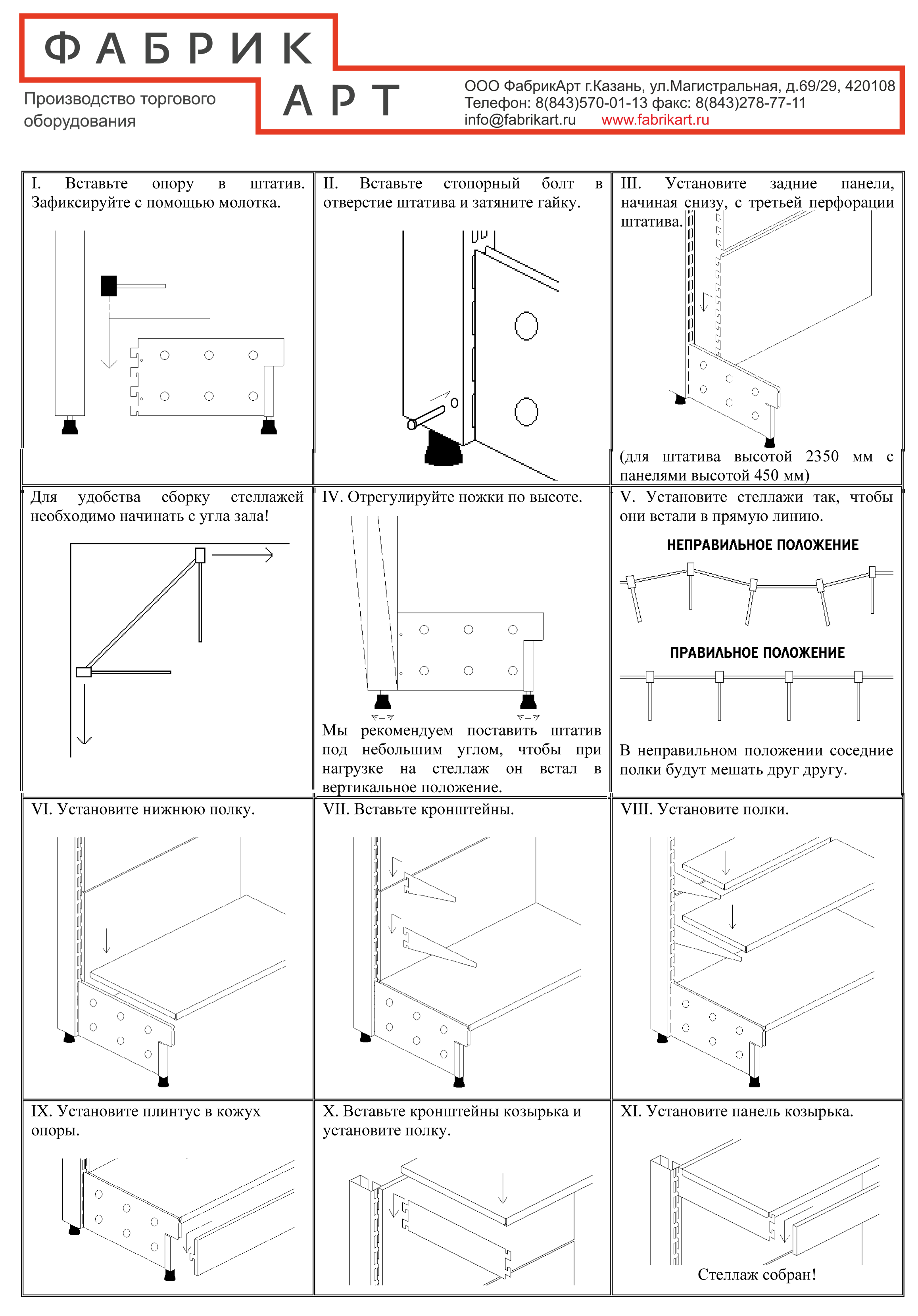 ФАБРИК
АРТ
Производство торгового оборудования

ООО ФабрикАрт г.Казань, ул.Магистральная, д.69/29, 420108
Телефон: 8(843)570-01-13 факс: 8(843)278-77-11
info@fabrikart.ru www.fabrikart.ru

I. Вставьте опору в штатив. Зафиксируйте с помощью молотка.

II. Вставьте стопорный болт в отверстие штатива и затяните гайку.

III. Установите задние панели, начиная снизу, с третьей перфорации штатива.

(для штатива высотой 2350 мм с панелями высотой 450 мм)

Для удобства сборку стеллажей необходимо начинать с угла зала!

IV. Отрегулируйте ножки по высоте.

Мы рекомендуем поставить штатив под небольшим углом, чтобы при нагрузке на стеллаж он встал в вертикальное положение.

V. Установите стеллажи так, чтобы они встали в прямую линию.

НЕПРАВИЛЬНОЕ ПОЛОЖЕНИЕ

ПРАВИЛЬНОЕ ПОЛОЖЕНИЕ

В неправильном положении соседние полки будут мешать друг другу.

VI. Установите нижнюю полку.

VII. Вставьте кронштейны.

VIII. Установите полки.

IX. Установите плинтус в кожух опоры.

X. Вставьте кронштейны козырька и установите полку.

XI. Установите панель козырька.

Стеллаж собран!